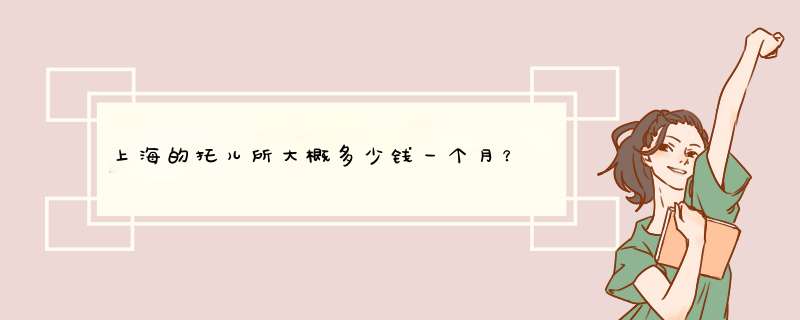 上海的托儿所大概多少钱一个月？